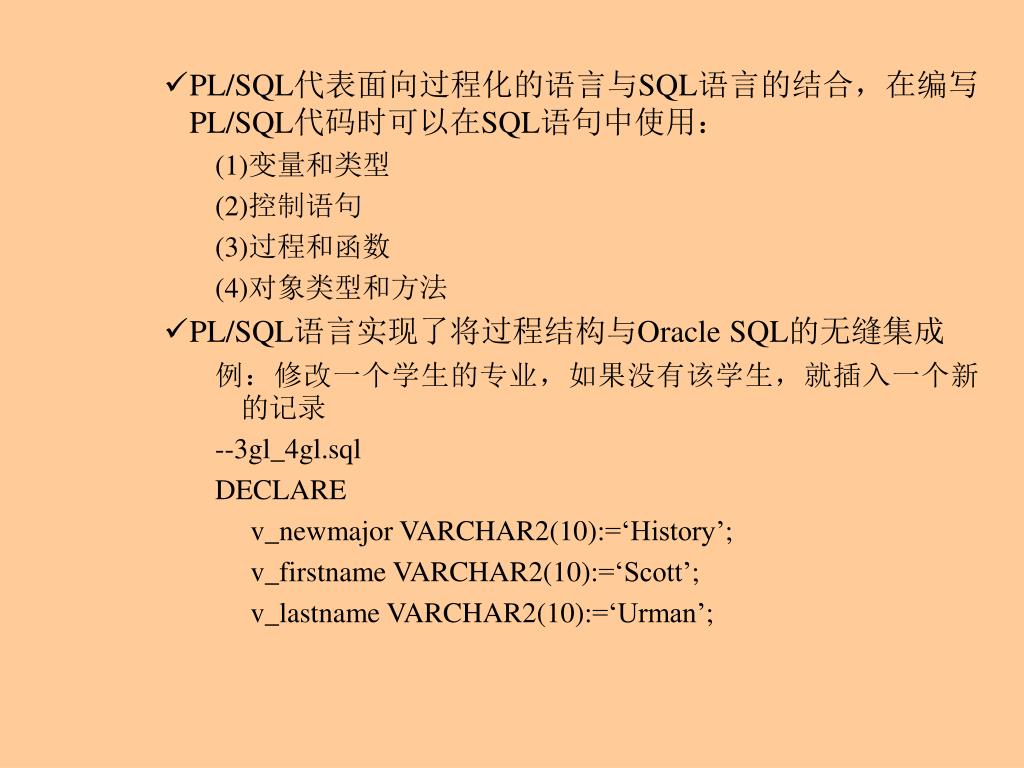 ✓PL/SQL代表面向过程化的语言与SQL语言的结合，在编写PL/SQL代码时可以在SQL语句中使用：

(1)变量和类型

(2)控制语句

(3)过程和函数

(4)对象类型和方法

✓PL/SQL语言实现了将过程结构与Oracle SQL的无缝集成

例：修改一个学生的专业，如果没有该学生，就插入一个新的记录

--3gl_4gl.sql

DECLARE

v_newmajor VARCHAR2(10):=‘History’;

v_firstname VARCHAR2(10):=‘Scott’;

v_lastname VARCHAR2(10):=‘Urman’;